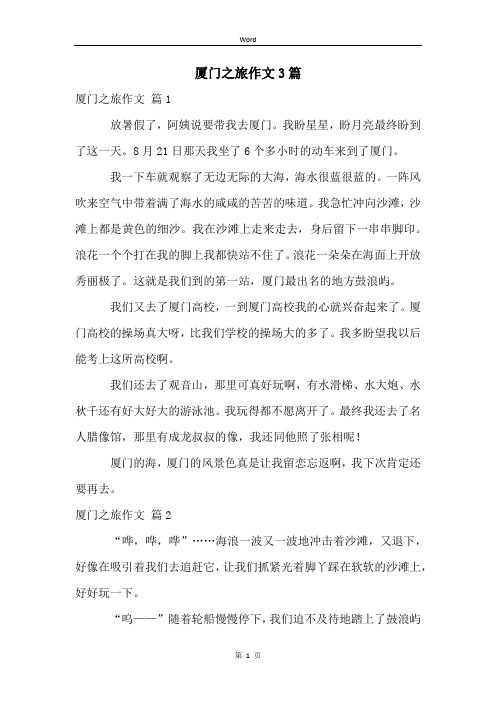 Word

厦门之旅作文3篇

厦门之旅作文 篇1

放暑假了，阿姨说要带我去厦门。我盼星星，盼月亮最终盼到了这一天。8月21日那天我坐了6个多小时的动车来到了厦门。

我一下车就观察了无边无际的大海，海水很蓝很蓝的。一阵风吹来空气中带着满了海水的咸咸的苦苦的味道。我急忙冲向沙滩，沙滩上都是黄色的细沙。我在沙滩上走来走去，身后留下一串串脚印。浪花一个个打在我的脚上我都快站不住了。浪花一朵朵在海面上开放秀丽极了。这就是我们到的第一站，厦门最出名的地方鼓浪屿。

我们又去了厦门高校，一到厦门高校我的心就兴奋起来了。厦门高校的操场真大呀，比我们学校的操场大的多了。我多盼望我以后能考上这所高校啊。

我们还去了观音山，那里可真好玩啊，有水滑梯、水大炮、水秋千还有好大好大的游泳池。我玩得都不愿离开了。最终我还去了名人腊像馆，那里有成龙叔叔的像，我还同他照了张相呢！

厦门的海，厦门的风景色真是让我留恋忘返啊，我下次肯定还要再去。

厦门之旅作文 篇2

“哗，哗，哗”……海浪一波又一波地冲击着沙滩，又退下，好像在吸引着我们去追赶它，让我们抓紧光着脚丫踩在软软的沙滩上，好好玩一下。

“呜——”随着轮船慢慢停下，我们迫不及待地踏上了鼓浪屿

第 1 页